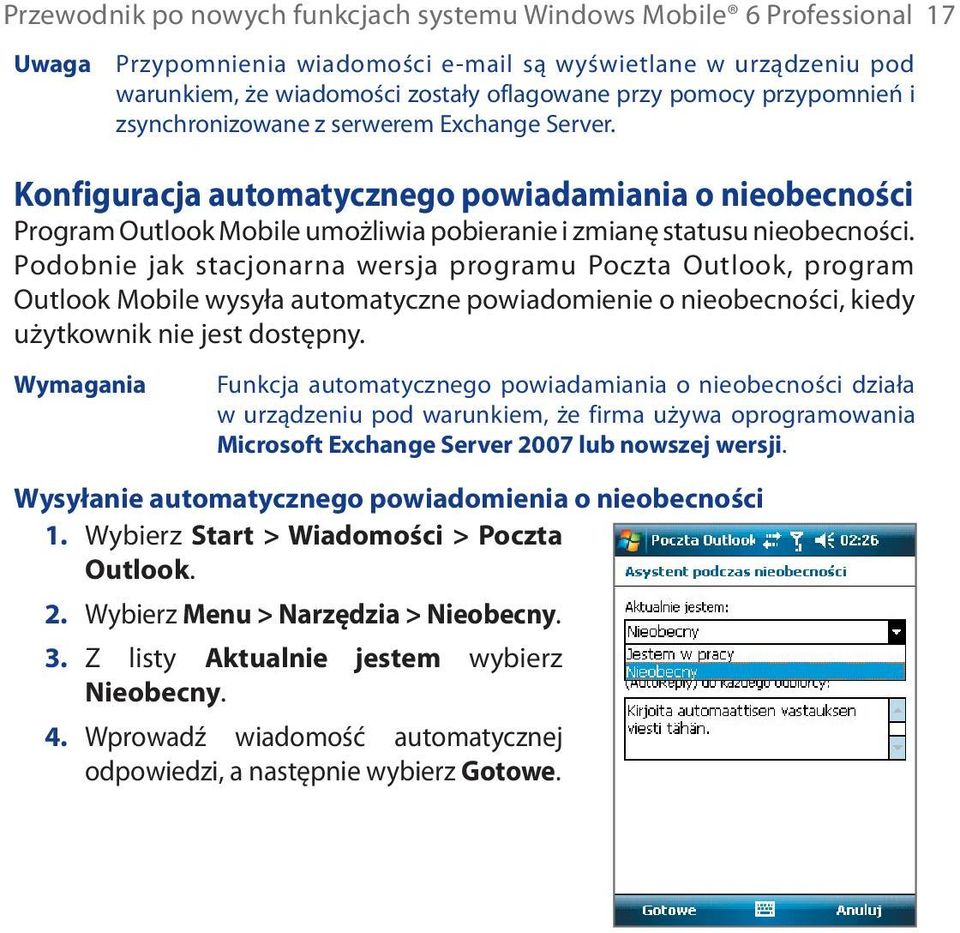 Przewodnik po nowych funkcjach systemu Windows Mobile® 6 Professional 17

Uwaga Przypomnienia wiadomości e-mail są wyświetlane w urządzeniu pod warunkiem, że wiadomości zostały oflagowane przy pomocy przypomnień i zsynchronizowane z serwerem Exchange Server.

Konfiguracja automatycznego powiadamiania o nieobecności

Program Outlook Mobile umożliwia pobieranie i zmianę statusu nieobecności. Podobnie jak stacjonarna wersja programu Poczta Outlook, program Outlook Mobile wysyła automatyczne powiadomienie o nieobecności, kiedy użytkownik nie jest dostępny.

Wymagania Funkcja automatycznego powiadamiania o nieobecności działa w urządzeniu pod warunkiem, że firma używa oprogramowania Microsoft Exchange Server 2007 lub nowszej wersji.

Wysyłanie automatycznego powiadomienia o nieobecności

1. Wybierz Start > Wiadomości > Poczta Outlook.

2. Wybierz Menu > Narzędzia > Nieobecny.

3. Z listy Aktualnie jestem wybierz Nieobecny.

4. Wprowadź wiadomość automatycznej odpowiedzi, a następnie wybierz Gotowe.

Poczta Outlook 02:26

Asystent podczas nieobecności

Aktualnie jestem:

Nieobecny

Jestem w pracy

Nieobecny

(AutoReply) do każdego odbiorcy:

Kirjoita automaattisen vastauksen viesti tähän.

Gotowe Anuluj